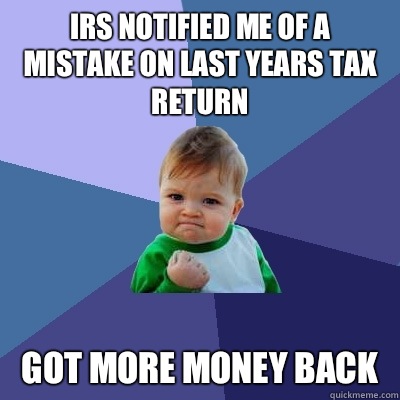 IRS NOTIFIED ME OF A MISTAKE ON LAST YEARS TAX RETURN

GOT MORE MONEY BACK

quickmeme.com